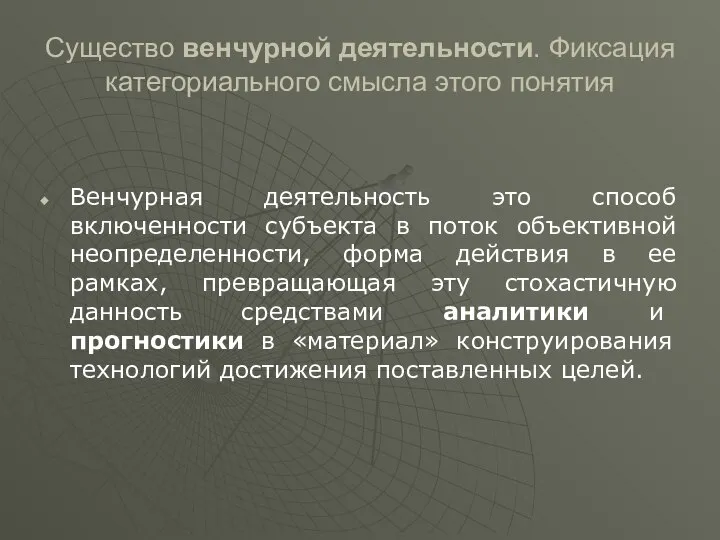 Существо венчурной деятельности. Фиксация категориального смысла этого понятия

Венчурная деятельность это способ включенности субъекта в поток объективной неопределенности, форма действия в ее рамках, превращающая эту стохастичную данность средствами аналитики и прогностики в «материал» конструирования технологий достижения поставленных целей.